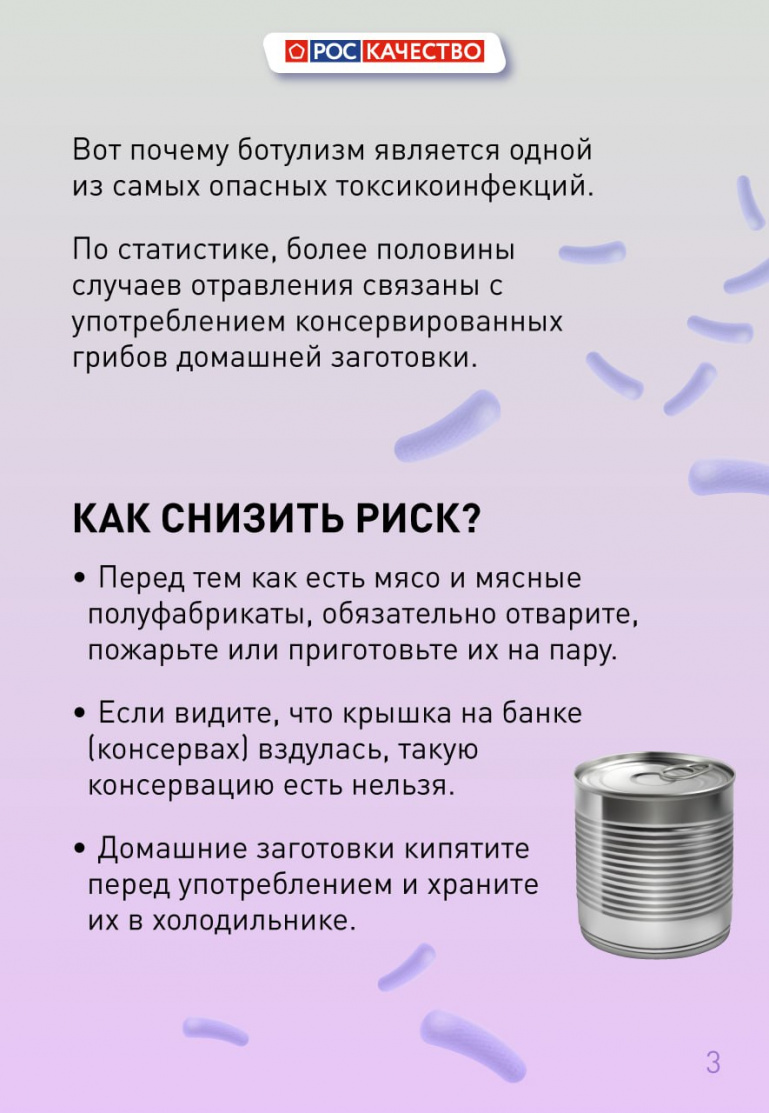 РОС КАЧЕСТВО

Вот почему ботулизм является одной из самых опасных токсикоинфекций.

По статистике, более половины случаев отравления связаны с употреблением консервированных грибов домашней заготовки.

КАК СНИЗИТЬ РИСК?

• Перед тем как есть мясо и мясные полуфабрикаты, обязательно отварите, пожарьте или приготовьте их на пару.

• Если видите, что крышка на банке (консервах) вздулась, такую консервацию есть нельзя.

• Домашние заготовки кипятите перед употреблением и храните их в холодильнике.

3